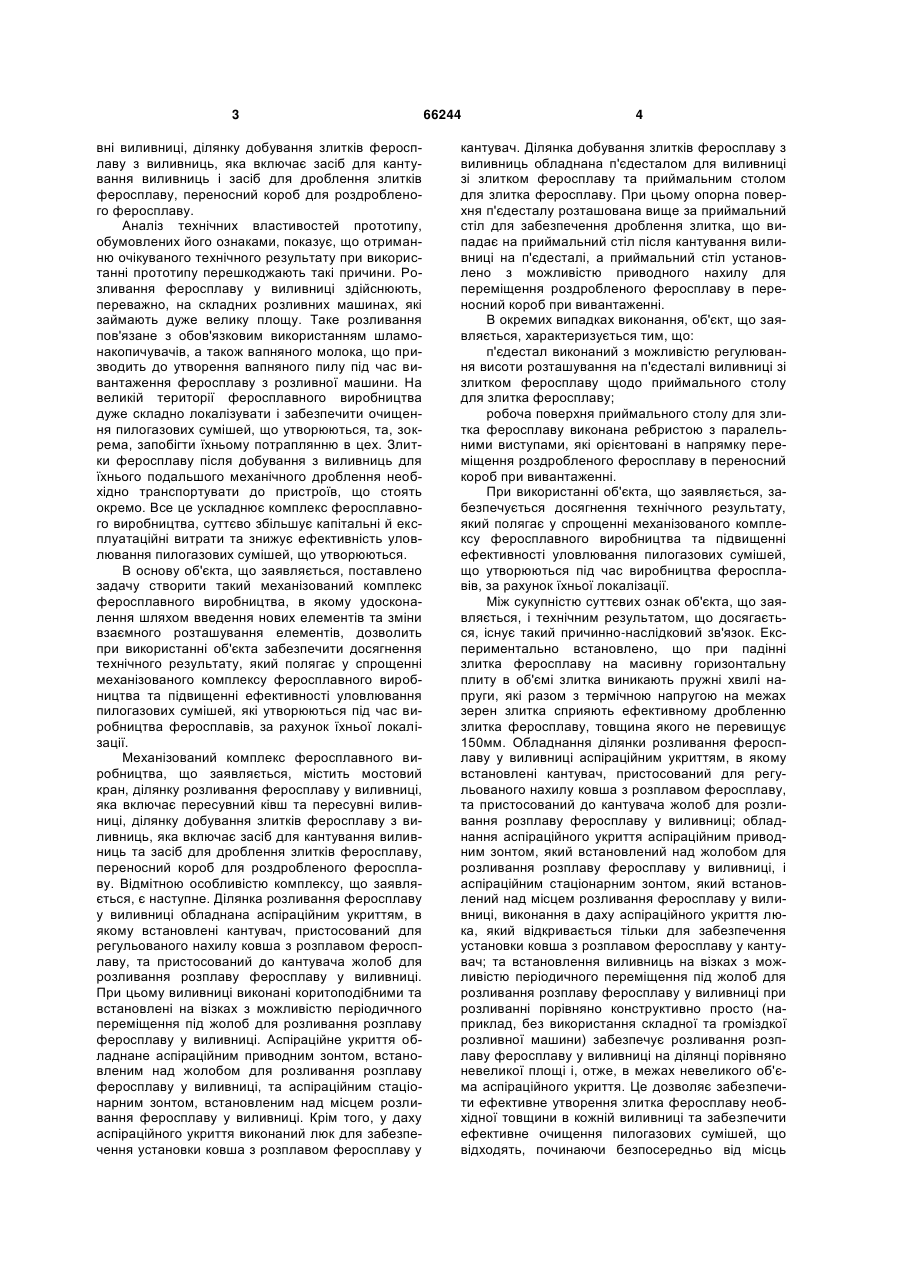 3 66244 4

вні виливниці, ділянку добування злитків феросплаву з виливниць, яка включає засіб для кантування виливниць і засіб для дроблення злитків феросплаву, переносний короб для роздробленого феросплаву.

Аналіз технічних властивостей прототипу, обумовлених його ознаками, показує, що отриманню очікуваного технічного результату при використанні прототипу перешкоджають такі причини. Розливання феросплаву у виливниці здійснюють, переважно, на складних розливних машинах, які займають дуже велику площу. Таке розливання пов'язане з обов'язковим використанням шламонакопичувачів, а також вапняного молока, що призводить до утворення вапняного пилу під час вивантаження феросплаву з розливної машини. На великій території феросплавного виробництва дуже складно локалізувати і забезпечити очищення пилогазових сумішей, що утворюються, та, зокрема, запобігти їхньому потраплянню в цех. Злитки феросплаву після добування з виливниць для їхнього подальшого механічного дроблення необхідно транспортувати до пристроїв, що стоять окремо. Все це ускладнює комплекс феросплавного виробництва, суттєво збільшує капітальні й експлуатаційні витрати та знижує ефективність уловлювання пилогазових сумішей, що утворюються.

В основу об'єкта, що заявляється, поставлено задачу створити такий механізований комплекс феросплавного виробництва, в якому удосконалення шляхом введення нових елементів та зміни взаємного розташування елементів, дозволить при використанні об'єкта забезпечити досягнення технічного результату, який полягає у спрощенні механізованого комплексу феросплавного виробництва та підвищенні ефективності уловлювання пилогазових сумішей, які утворюються під час виробництва феросплавів, за рахунок їхньої локалізації.

Механізований комплекс феросплавного виробництва, що заявляється, містить мостовий кран, ділянку розливання феросплаву у виливниці, яка включає пересувний ківш та пересувні виливниці, ділянку добування злитків феросплаву з виливниць, яка включає засіб для кантування виливниць та засіб для дроблення злитків феросплаву, переносний короб для роздробленого феросплаву. Відмітною особливістю комплексу, що заявляється, є наступне. Ділянка розливання феросплаву у виливниці обладнана аспіраційним укриттям, в якому встановлені кантувач, пристосований для регульованого нахилу ковша з розплавом феросплаву, та пристосований до кантувача жолоб для розливання розплаву феросплаву у виливниці. При цьому виливниці виконані коритоподібними та встановлені на візках з можливістю періодичного переміщення під жолоб для розливання розплаву феросплаву у виливниці. Аспіраційне укриття обладнане аспіраційним приводним зонтом, встановленим над жолобом для розливання розплаву феросплаву у виливниці, та аспіраційним стаціонарним зонтом, встановленим над місцем розливання феросплаву у виливниці. Крім того, у даху аспіраційного укриття виконаний люк для забезпечення установки ковша з розплавом феросплаву у кантувач. Ділянка добування злитків феросплаву з виливниць обладнана п'єдесталом для виливниці зі злитком феросплаву та приймальним столом для злитка феросплаву. При цьому опорна поверхня п'єдесталу розташована вище за приймальний стіл для забезпечення дроблення злитка, що випадає на приймальний стіл після кантування виливниці на п'єдесталі, а приймальний стіл установлено з можливістю приводного нахилу для переміщення роздробленого феросплаву в переносний короб при вивантаженні.

В окремих випадках виконання, об'єкт, що заявляється, характеризується тим, що:

п'єдестал виконаний з можливістю регулювання висоти розташування на п'єдесталі виливниці зі злитком феросплаву щодо приймального столу для злитка феросплаву;

робоча поверхня приймального столу для злитка феросплаву виконана ребристою з паралельними виступами, які орієнтовані в напрямку переміщення роздробленого феросплаву в переносний короб при вивантаженні.

При використанні об'єкта, що заявляється, забезпечується досягнення технічного результату, який полягає у спрощенні механізованого комплексу феросплавного виробництва та підвищенні ефективності уловлювання пилогазових сумішей, що утворюються під час виробництва феросплавів, за рахунок їхньої локалізації.

Між сукупністю суттєвих ознак об'єкта, що заявляється, і технічним результатом, що досягається, існує такий причинно-наслідковий зв'язок. Експериментально встановлено, що при падінні злитка феросплаву на масивну горизонтальну плиту в об'ємі злитка виникають пружні хвилі напруги, які разом з термічною напругою на межах зерен злитка сприяють ефективному дробленню злитка феросплаву, товщина якого не перевищує 150мм. Обладнання ділянки розливання феросплаву у виливниці аспіраційним укриттям, в якому встановлені кантувач, пристосований для регульованого нахилу ковша з розплавом феросплаву, та пристосований до кантувача жолоб для розливання розплаву феросплаву у виливниці; обладнання аспіраційного укриття аспіраційним приводним зонтом, який встановлений над жолобом для розливання розплаву феросплаву у виливниці, і аспіраційним стаціонарним зонтом, який встановлений над місцем розливання феросплаву у виливниці, виконання в даху аспіраційного укриття люка, який відкривається тільки для забезпечення установки ковша з розплавом феросплаву у кантувач; та встановлення виливниць на візках з можливістю періодичного переміщення під жолоб для розливання розплаву феросплаву у виливниці при розливанні порівняно конструктивно просто (наприклад, без використання складної та громіздкої розливної машини) забезпечує розливання розплаву феросплаву у виливниці на ділянці порівняно невеликої площі і, отже, в межах невеликого об'єма аспіраційного укриття. Це дозволяє забезпечити ефективне утворення злитка феросплаву необхідної товщини в кожній виливниці та забезпечити ефективне очищення пилогазових сумішей, що відходять, починаючи безпосередньо від місць